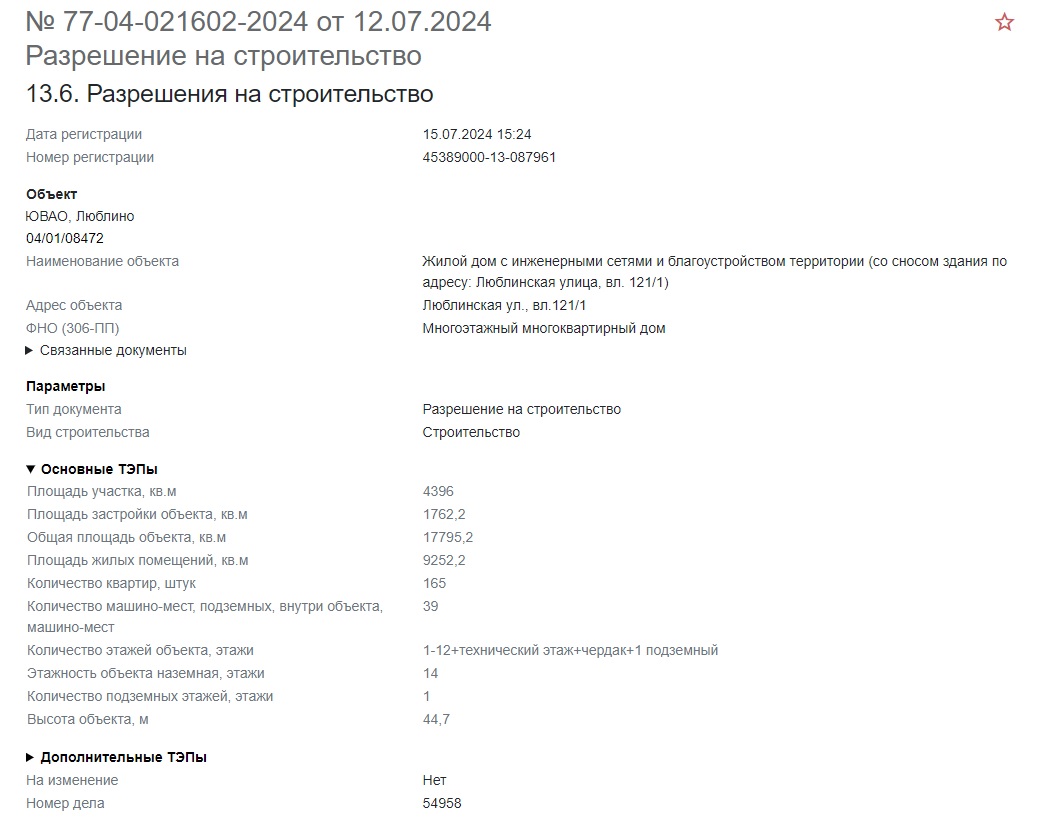 № 77-04-021602-2024 от 12.07.2024
Разрешение на строительство
13.6. Разрешения на строительство

Дата регистрации 15.07.2024 15:24
Номер регистрации 45389000-13-087961

Объект
ЮВАО, Люблино
04/01/08472
Наименование объекта Жилой дом с инженерными сетями и благоустройством территории (со сносом здания по адресу: Люблинская улица, вл. 121/1)
Адрес объекта Люблинская ул., вл.121/1
ФНО (306-ПП) Многоэтажный многоквартирный дом
▶ Связанные документы

Параметры
Тип документа Разрешение на строительство
Вид строительства Строительство

▼ Основные ТЭПы
Площадь участка, кв.м 4396
Площадь застройки объекта, кв.м 1762,2
Общая площадь объекта, кв.м 17795,2
Площадь жилых помещений, кв.м 9252,2
Количество квартир, штук 165
Количество машино-мест, подземных, внутри объекта, машино-мест 39
Количество этажей объекта, этажи 1-12+технический этаж+чердак+1 подземный
Этажность объекта наземная, этажи 14
Количество подземных этажей, этажи 1
Высота объекта, м 44,7

▶ Дополнительные ТЭПы
На изменение Нет
Номер дела 54958